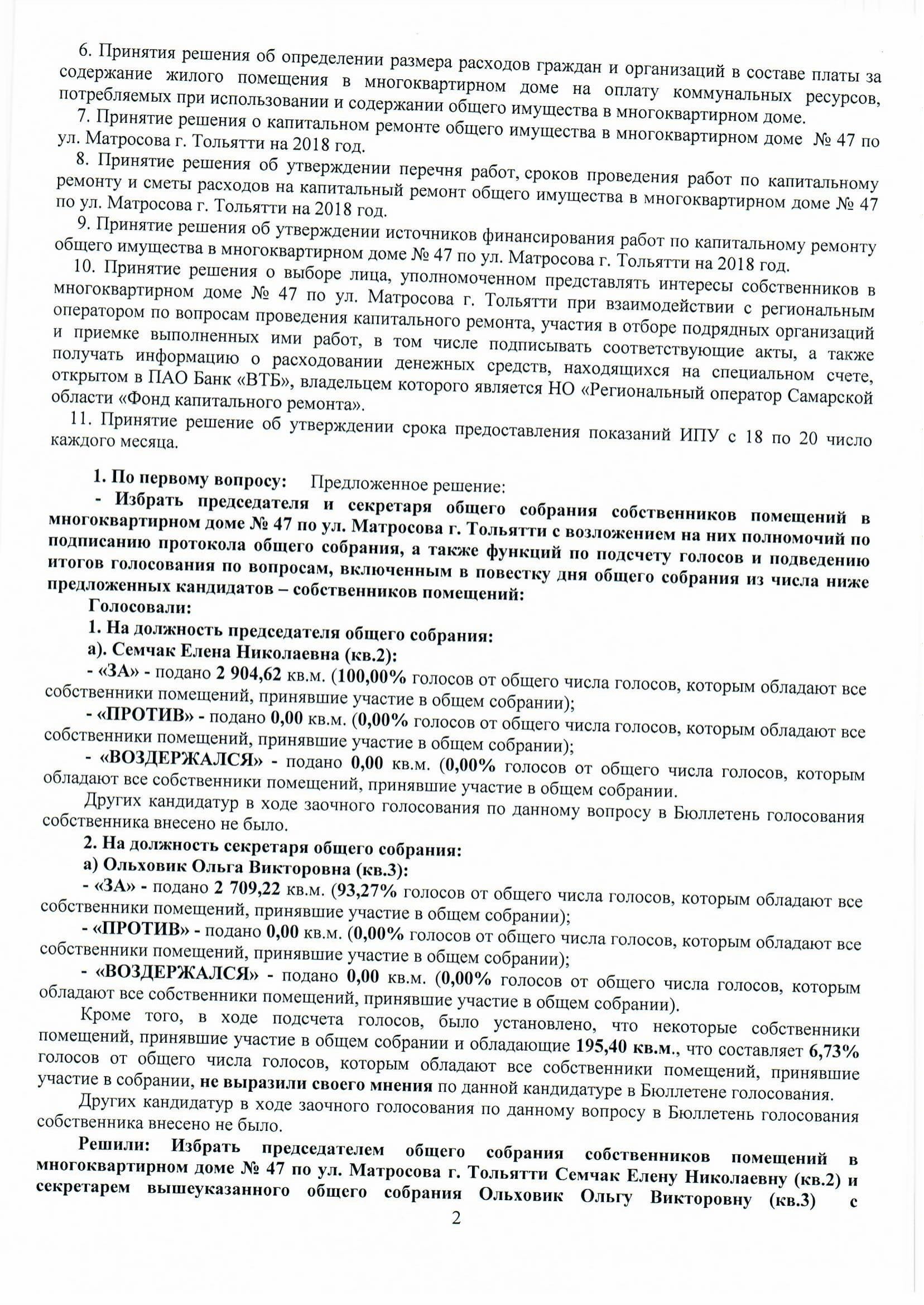 6. Принятия решения об определении размера расходов граждан и организаций в составе платы за содержание жилого помещения в многоквартирном доме на оплату коммунальных ресурсов, потребляемых при использовании и содержании общего имущества в многоквартирном доме.

7. Принятие решения о капитальном ремонте общего имущества в многоквартирном доме № 47 по ул. Матросова г. Тольятти на 2018 год.

8. Принятие решения об утверждении перечня работ, сроков проведения работ по капитальному ремонту и сметы расходов на капитальный ремонт общего имущества в многоквартирном доме № 47 по ул. Матросова г. Тольятти на 2018 год.

9. Принятие решения об утверждении источников финансирования работ по капитальному ремонту общего имущества в многоквартирном доме № 47 по ул. Матросова г. Тольятти на 2018 год.

10. Принятие решения о выборе лица, уполномоченном представлять интересы собственников в многоквартирном доме № 47 по ул. Матросова г. Тольятти при взаимодействии с региональным оператором по вопросам проведения капитального ремонта, участия в отборе подрядных организаций и приемке выполненных ими работ, в том числе подписывать соответствующие акты, а также получать информацию о расходовании денежных средств, находящихся на специальном счете, открытом в ПАО Банк «ВТБ», владельцем которого является НО «Региональный оператор Самарской области «Фонд капитального ремонта».

11. Принятие решение об утверждении срока предоставления показаний ИПУ с 18 по 20 число каждого месяца.

1. По первому вопросу: Предложенное решение:

- Избрать председателя и секретаря общего собрания собственников помещений в многоквартирном доме № 47 по ул. Матросова г. Тольятти с возложением на них полномочий по подписанию протокола общего собрания, а также функций по подсчету голосов и подведению итогов голосования по вопросам, включенным в повестку дня общего собрания из числа ниже предложенных кандидатов – собственников помещений:

Голосовали:

1. На должность председателя общего собрания:

а). Семчак Елена Николаевна (кв.2):

- «ЗА» - подано 2 904,62 кв.м. (100,00% голосов от общего числа голосов, которым обладают все собственники помещений, принявшие участие в общем собрании);

- «ПРОТИВ» - подано 0,00 кв.м. (0,00% голосов от общего числа голосов, которым обладают все собственники помещений, принявшие участие в общем собрании);

- «ВОЗДЕРЖАЛСЯ» - подано 0,00 кв.м. (0,00% голосов от общего числа голосов, которым обладают все собственники помещений, принявшие участие в общем собрании.

Других кандидатур в ходе заочного голосования по данному вопросу в Бюллетень голосования собственника внесено не было.

2. На должность секретаря общего собрания:

а) Ольховик Ольга Викторовна (кв.3):

- «ЗА» - подано 2 709,22 кв.м. (93,27% голосов от общего числа голосов, которым обладают все собственники помещений, принявшие участие в общем собрании);

- «ПРОТИВ» - подано 0,00 кв.м. (0,00% голосов от общего числа голосов, которым обладают все собственники помещений, принявшие участие в общем собрании);

- «ВОЗДЕРЖАЛСЯ» - подано 0,00 кв.м. (0,00% голосов от общего числа голосов, которым обладают все собственники помещений, принявшие участие в общем собрании).

Кроме того, в ходе подсчета голосов, было установлено, что некоторые собственники помещений, принявшие участие в общем собрании и обладающие 195,40 кв.м., что составляет 6,73% голосов от общего числа голосов, которым обладают все собственники помещений, принявшие участие в собрании, не выразили своего мнения по данной кандидатуре в Бюллетене голосования.

Других кандидатур в ходе заочного голосования по данному вопросу в Бюллетень голосования собственника внесено не было.

Решили: Избрать председателем общего собрания собственников помещений в многоквартирном доме № 47 по ул. Матросова г. Тольятти Семчак Елену Николаевну (кв.2) и секретарем вышеуказанного общего собрания Ольховик Ольгу Викторовну (кв.3) с

2